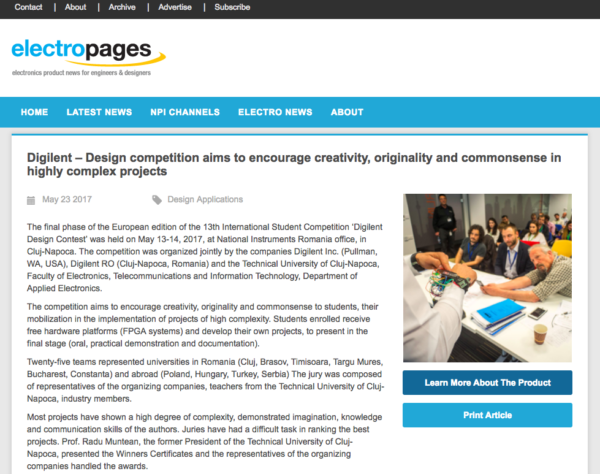 Contact | About | Archive | Advertise | Subscribe

electropages
electronics product news for engineers & designers

HOME LATEST NEWS NPI CHANNELS ELECTRO NEWS ABOUT

Digilent – Design competition aims to encourage creativity, originality and commonsense in highly complex projects

May 23 2017

Design Applications

The final phase of the European edition of the 13th International Student Competition 'Digilent Design Contest' was held on May 13-14, 2017, at National Instruments Romania office, in Cluj-Napoca. The competition was organized jointly by the companies Digilent Inc. (Pullman, WA, USA), Digilent RO (Cluj-Napoca, Romania) and the Technical University of Cluj-Napoca, Faculty of Electronics, Telecommunications and Information Technology, Department of Applied Electronics.

The competition aims to encourage creativity, originality and commonsense to students, their mobilization in the implementation of projects of high complexity. Students enrolled receive free hardware platforms (FPGA systems) and develop their own projects, to present in the final stage (oral, practical demonstration and documentation).

Twenty-five teams represented universities in Romania (Cluj, Brasov, Timisoara, Targu Mures, Bucharest, Constanta) and abroad (Poland, Hungary, Turkey, Serbia) The jury was composed of representatives of the organizing companies, teachers from the Technical University of Cluj-Napoca, industry members.

Most projects have shown a high degree of complexity, demonstrated imagination, knowledge and communication skills of the authors. Juries have had a difficult task in ranking the best projects. Prof. Radu Muntean, the former President of the Technical University of Cluj-Napoca, presented the Winners Certificates and the representatives of the organizing companies handled the awards.

Learn More About The Product

Print Article